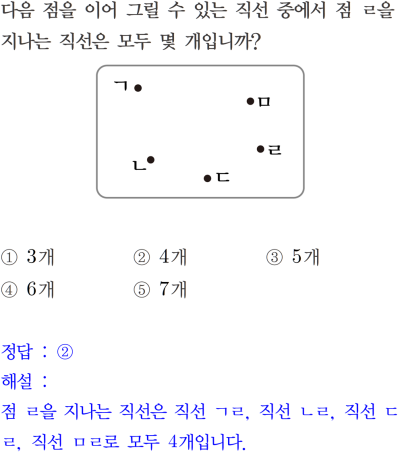 다음 점을 이어 그릴 수 있는 직선 중에서 점 ㄹ을 지나는 직선은 모두 몇 개입니까?

ㄱ

ㅁ

ㄹ

ㄴ

ㄷ

① 3개 ② 4개 ③ 5개
④ 6개 ⑤ 7개

정답 : ②
해설 :
점 ㄹ을 지나는 직선은 직선 ㄱㄹ, 직선 ㄴㄹ, 직선 ㄷㄹ, 직선 ㅁㄹ로 모두 4개입니다.